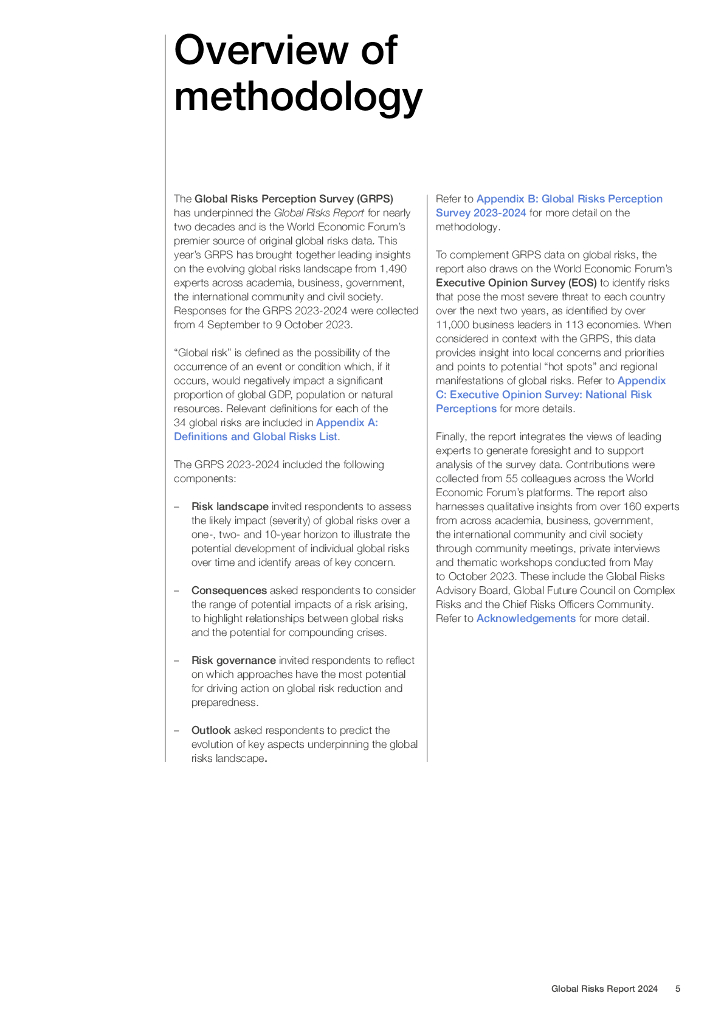 Overview of methodology

The Global Risks Perception Survey (GRPS) has underpinned the Global Risks Report for nearly two decades and is the World Economic Forum's premier source of original global risks data. This year's GRPS has brought together leading insights on the evolving global risks landscape from 1,490 experts across academia, business, government, the international community and civil society. Responses for the GRPS 2023-2024 were collected from 4 September to 9 October 2023.

"Global risk" is defined as the possibility of the occurrence of an event or condition which, if it occurs, would negatively impact a significant proportion of global GDP, population or natural resources. Relevant definitions for each of the 34 global risks are included in Appendix A: Definitions and Global Risks List.

The GRPS 2023-2024 included the following components:

– Risk landscape invited respondents to assess the likely impact (severity) of global risks over a one-, two- and 10-year horizon to illustrate the potential development of individual global risks over time and identify areas of key concern.

– Consequences asked respondents to consider the range of potential impacts of a risk arising, to highlight relationships between global risks and the potential for compounding crises.

– Risk governance invited respondents to reflect on which approaches have the most potential for driving action on global risk reduction and preparedness.

– Outlook asked respondents to predict the evolution of key aspects underpinning the global risks landscape.

Refer to Appendix B: Global Risks Perception Survey 2023-2024 for more detail on the methodology.

To complement GRPS data on global risks, the report also draws on the World Economic Forum's Executive Opinion Survey (EOS) to identify risks that pose the most severe threat to each country over the next two years, as identified by over 11,000 business leaders in 113 economies. When considered in context with the GRPS, this data provides insight into local concerns and priorities and points to potential "hot spots" and regional manifestations of global risks. Refer to Appendix C: Executive Opinion Survey: National Risk Perceptions for more details.

Finally, the report integrates the views of leading experts to generate foresight and to support analysis of the survey data. Contributions were collected from 55 colleagues across the World Economic Forum's platforms. The report also harnesses qualitative insights from over 160 experts from across academia, business, government, the international community and civil society through community meetings, private interviews and thematic workshops conducted from May to October 2023. These include the Global Risks Advisory Board, Global Future Council on Complex Risks and the Chief Risks Officers Community. Refer to Acknowledgements for more detail.

Global Risks Report 2024 5